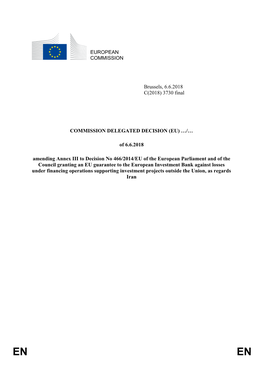 EUROPEAN
COMMISSION

Brussels, 6.6.2018
C(2018) 3730 final

COMMISSION DELEGATED DECISION (EU) …/…

of 6.6.2018

amending Annex III to Decision No 466/2014/EU of the European Parliament and of the Council granting an EU guarantee to the European Investment Bank against losses under financing operations supporting investment projects outside the Union, as regards Iran

EN EN